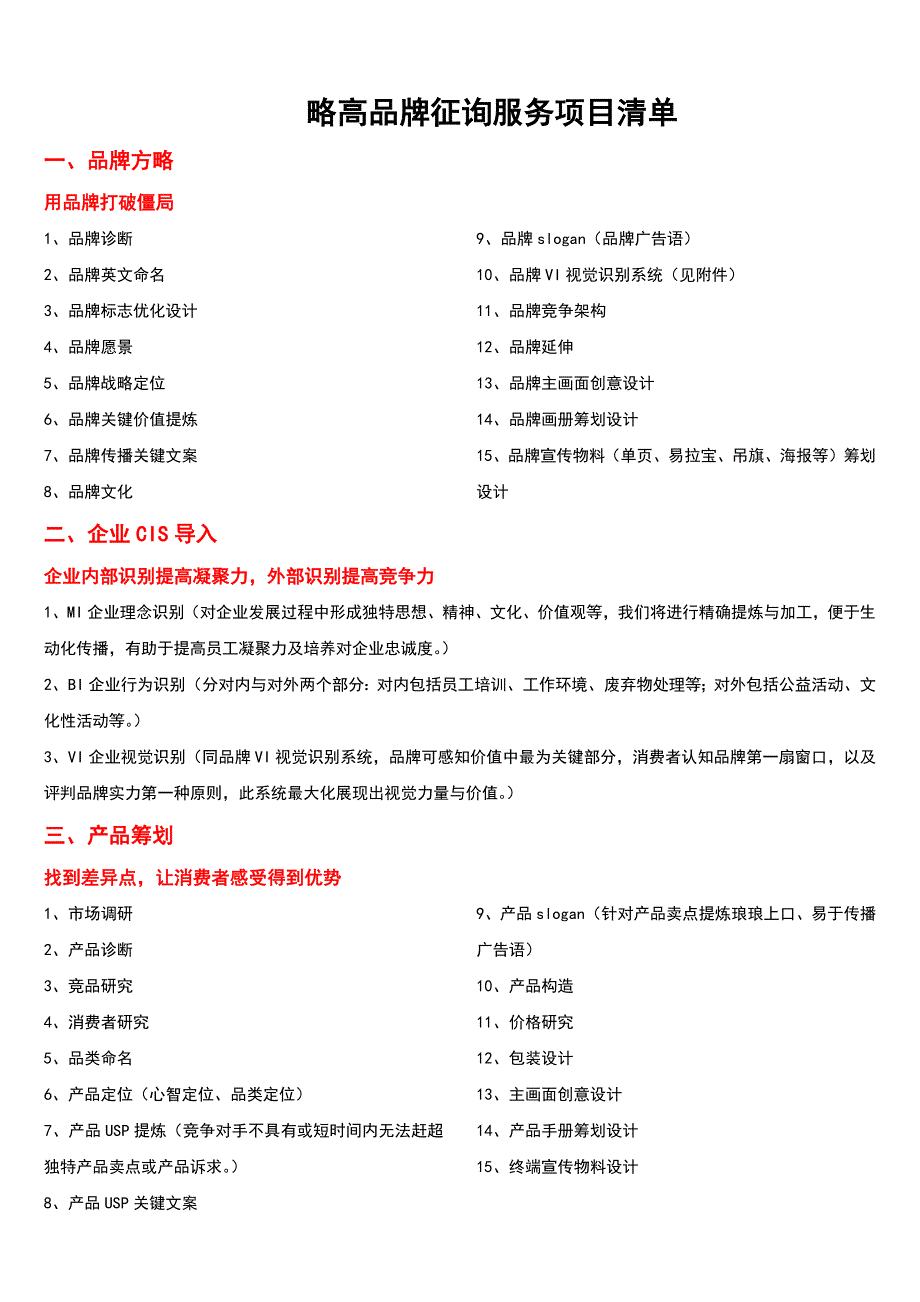 略高品牌征询服务项目清单

一、品牌方略

用品牌打破僵局

1、品牌诊断

2、品牌英文命名

3、品牌标志优化设计

4、品牌愿景

5、品牌战略定位

6、品牌关键价值提炼

7、品牌传播关键文案

8、品牌文化

9、品牌 slogan（品牌广告语）

10、品牌 VI 视觉识别系统（见附件）

11、品牌竞争架构

12、品牌延伸

13、品牌主画面创意设计

14、品牌画册筹划设计

15、品牌宣传物料（单页、易拉宝、吊旗、海报等）筹划设计

二、企业 CIS 导入

企业内部识别提高凝聚力，外部识别提高竞争力

1、MI 企业理念识别（对企业发展过程中形成独特思想、精神、文化、价值观等，我们将进行精确提炼与加工，便于生动化传播，有助于提高员工凝聚力及培养对企业忠诚度。）

2、BI 企业行为识别（分对内与对外两个部分：对内包括员工培训、工作环境、废弃物处理等；对外包括公益活动、文化性活动等。）

3、VI 企业视觉识别（同品牌 VI 视觉识别系统，品牌可感知价值中最为关键部分，消费者认知品牌第一扇窗口，以及评判品牌实力第一种原则，此系统最大化展现出视觉力量与价值。）

三、产品筹划

找到差异点，让消费者感受得到优势

1、市场调研

2、产品诊断

3、竞品研究

4、消费者研究

5、品类命名

6、产品定位（心智定位、品类定位）

7、产品 USP 提炼（竞争对手不具有或短时间内无法赶超独特产品卖点或产品诉求。）

8、产品 USP 关键文案

9、产品 slogan（针对产品卖点提炼琅琅上口、易于传播广告语）

10、产品构造

11、价格研究

12、包装设计

13、主画面创意设计

14、产品手册筹划设计

15、终端宣传物料设计